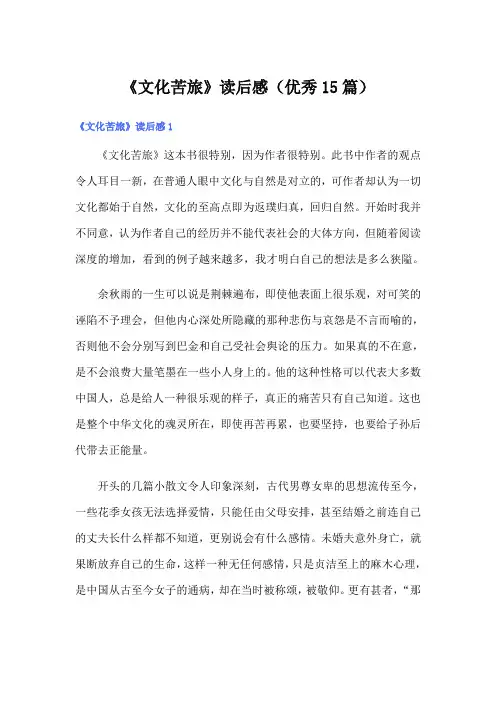 《文化苦旅》读后感（优秀15篇）

《文化苦旅》读后感1

《文化苦旅》这本书很特别，因为作者很特别。此书中作者的观点令人耳目一新，在普通人眼中文化与自然是对立的，可作者却认为一切文化都始于自然，文化的至高点即为返璞归真，回归自然。开始时我并不同意，认为作者自己的经历并不能代表社会的大体方向，但随着阅读深度的增加，看到的例子越来越多，我才明白自己的想法是多么狭隘。

余秋雨的一生可以说是荆棘遍布，即使他表面上很乐观，对可笑的诬陷不予理会，但他内心深处所隐藏的那种悲伤与哀怨是不言而喻的，否则他不会分别写到巴金和自己受社会舆论的压力。如果真的不在意，是不会浪费大量笔墨在一些小人身上的。他的这种性格可以代表大多数中国人，总是给人一种很乐观的样子，真正的痛苦只有自己知道。这也是整个中华文化的魂灵所在，即使再苦再累，也要坚持，也要给子孙后代带去正能量。

开头的几篇小散文令人印象深刻，古代男尊女卑的思想流传至今，一些花季女孩无法选择爱情，只能任由父母安排，甚至结婚之前连自己的丈夫长什么样都不知道，更别说会有什么感情。未婚夫意外身亡，就果断放弃自己的生命，这样一种无任何感情，只是贞洁至上的麻木心理，是中国从古至今女子的通病，却在当时被称颂，被敬仰。更有甚者，“那